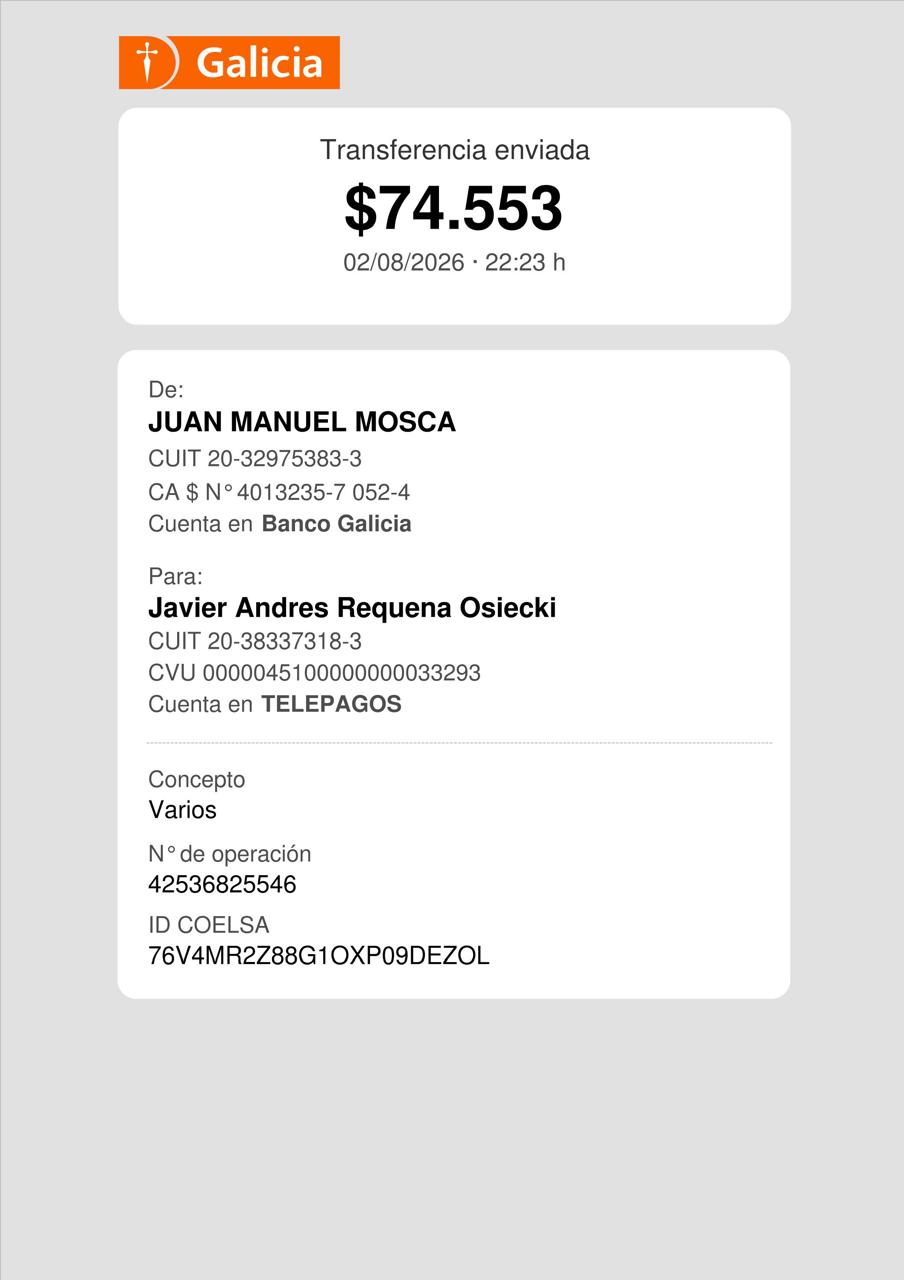 Galicia

Transferencia enviada
$74.553
02/08/2026 · 22:23 h

De:
JUAN MANUEL MOSCA
CUIT 20-32975383-3
CA $ N° 4013235-7 052-4
Cuenta en Banco Galicia

Para:
Javier Andres Requena Osiecki
CUIT 20-38337318-3
CVU 0000045100000000033293
Cuenta en TELEPAGOS

Concepto
Varios

N° de operación
42536825546

ID COELSA
76V4MR2Z88G1OXP09DEZOL